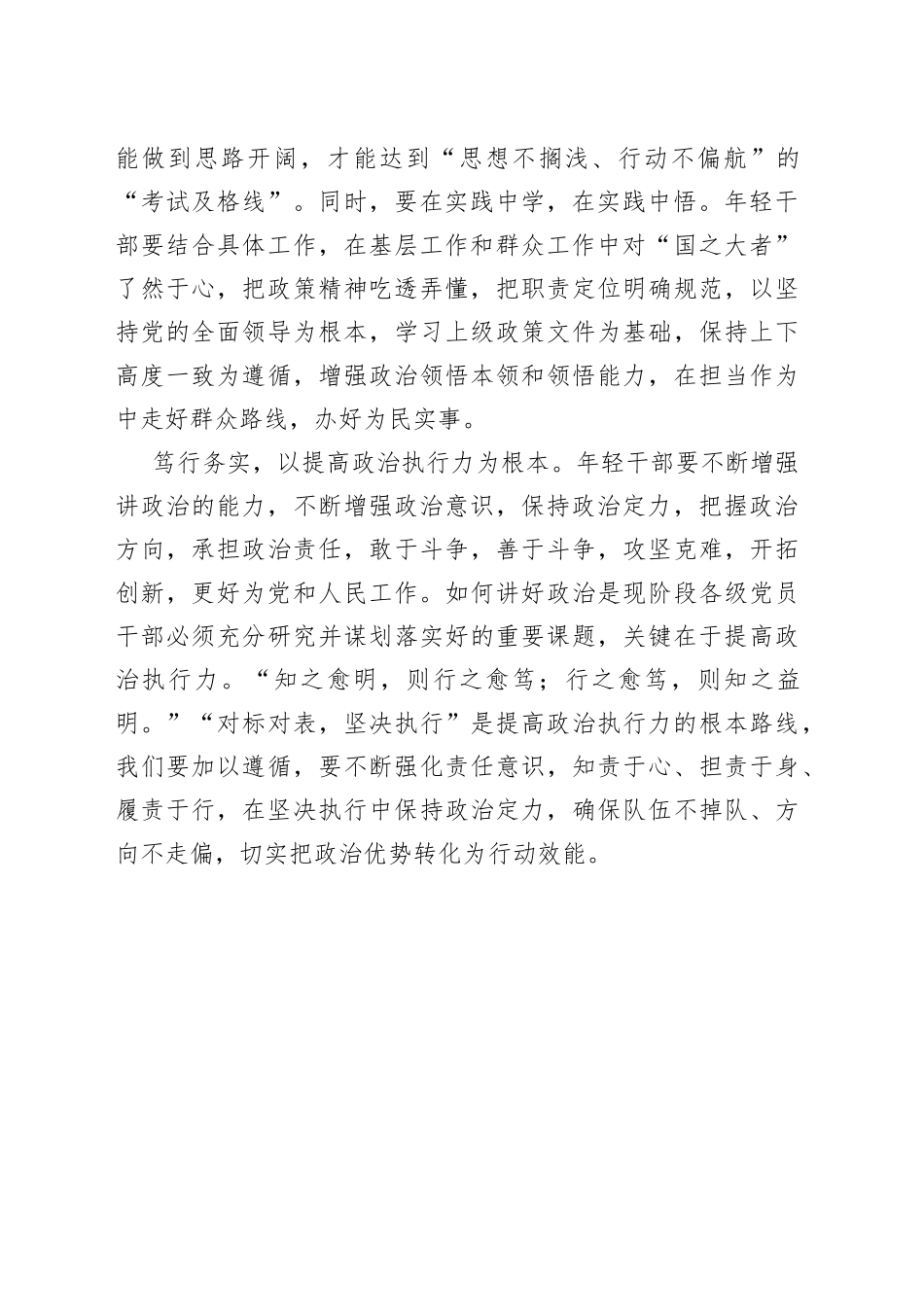 能做到思路开阔，才能达到“思想不搁浅、行动不偏航”的“考试及格线”。同时，要在实践中学，在实践中悟。年轻干部要结合具体工作，在基层工作和群众工作中对“国之大者”了然于心，把政策精神吃透弄懂，把职责定位明确规范，以坚持党的全面领导为根本，学习上级政策文件为基础，保持上下高度一致为遵循，增强政治领悟本领和领悟能力，在担当作为中走好群众路线，办好为民实事。

笃行务实，以提高政治执行力为根本。年轻干部要不断增强讲政治的能力，不断增强政治意识，保持政治定力，把握政治方向，承担政治责任，敢于斗争，善于斗争，攻坚克难，开拓创新，更好为党和人民工作。如何讲好政治是现阶段各级党员干部必须充分研究并谋划落实好的重要课题，关键在于提高政治执行力。“知之愈明，则行之愈笃；行之愈笃，则知之益明。”“对标对表，坚决执行”是提高政治执行力的根本路线，我们要加以遵循，要不断强化责任意识，知责于心、担责于身、履责于行，在坚决执行中保持政治定力，确保队伍不掉队、方向不走偏，切实把政治优势转化为行动效能。